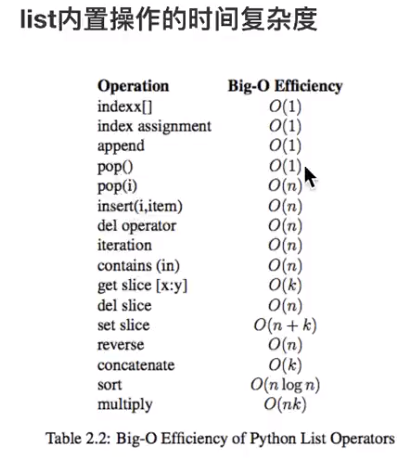 list内置操作的时间复杂度

| Operation | Big-O Efficiency |
|---|---|
| indexx[] | $O(1)$ |
| index assignment | $O(1)$ |
| append | $O(1)$ |
| pop() | $O(1)$ |
| pop(i) | $O(n)$ |
| insert(i,item) | $O(n)$ |
| del operator | $O(n)$ |
| iteration | $O(n)$ |
| contains (in) | $O(n)$ |
| get slice [x:y] | $O(k)$ |
| del slice | $O(n)$ |
| set slice | $O(n+k)$ |
| reverse | $O(n)$ |
| concatenate | $O(k)$ |
| sort | $O(n \log n)$ |
| multiply | $O(nk)$ |

Table 2.2: Big-O Efficiency of Python List Operators